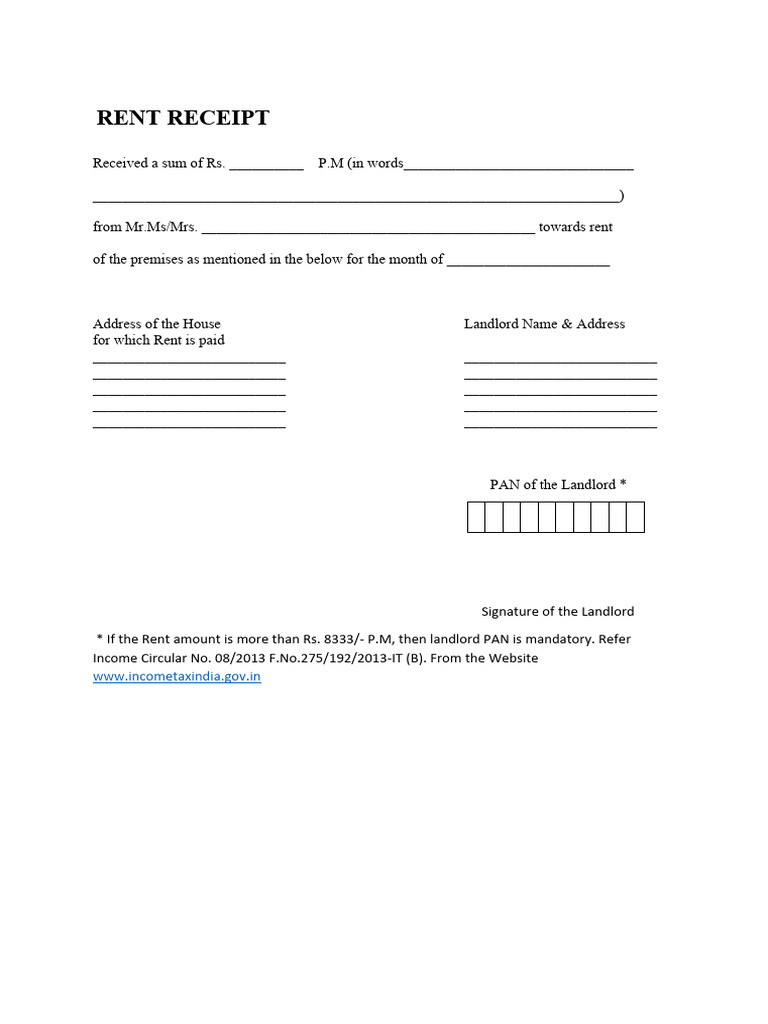 RENT RECEIPT

Received a sum of Rs. ____ P.M (in words____

____)

from Mr.Ms/Mrs. ____ towards rent

of the premises as mentioned in the below for the month of ____

Address of the House
for which Rent is paid
____
____
____
____
____

Landlord Name & Address
____
____
____
____
____

PAN of the Landlord *

Signature of the Landlord

* If the Rent amount is more than Rs. 8333/- P.M, then landlord PAN is mandatory. Refer Income Circular No. 08/2013 F.No.275/192/2013-IT (B). From the Website www.incometaxindia.gov.in